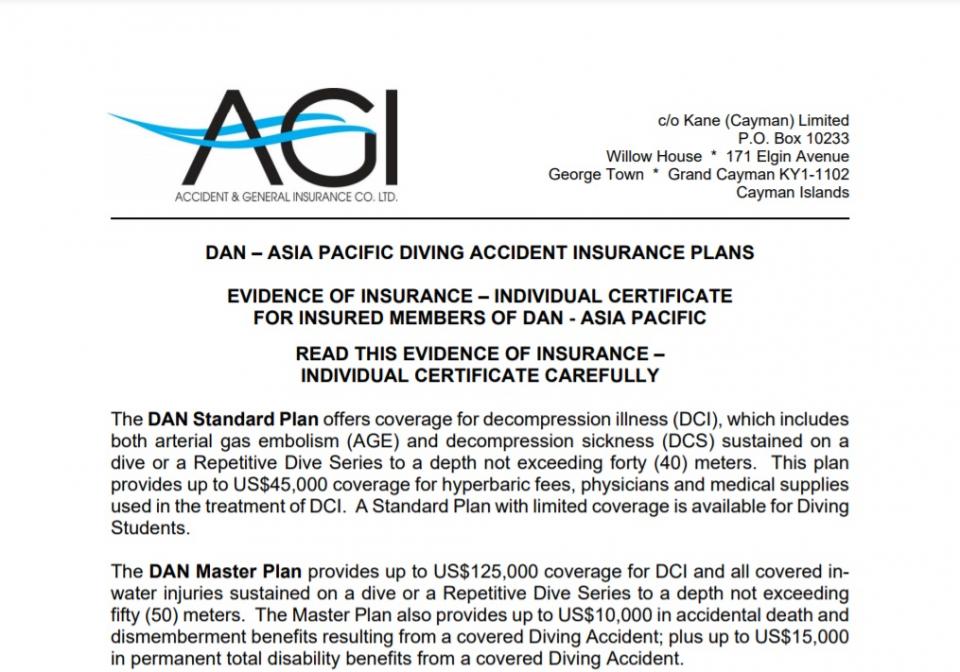 AGI
ACCIDENT & GENERAL INSURANCE CO. LTD.

c/o Kane (Cayman) Limited
P.O. Box 10233
Willow House * 171 Elgin Avenue
George Town * Grand Cayman KY1-1102
Cayman Islands

DAN – ASIA PACIFIC DIVING ACCIDENT INSURANCE PLANS

EVIDENCE OF INSURANCE – INDIVIDUAL CERTIFICATE
FOR INSURED MEMBERS OF DAN - ASIA PACIFIC

READ THIS EVIDENCE OF INSURANCE – INDIVIDUAL CERTIFICATE CAREFULLY

The DAN Standard Plan offers coverage for decompression illness (DCI), which includes both arterial gas embolism (AGE) and decompression sickness (DCS) sustained on a dive or a Repetitive Dive Series to a depth not exceeding forty (40) meters. This plan provides up to US$45,000 coverage for hyperbaric fees, physicians and medical supplies used in the treatment of DCI. A Standard Plan with limited coverage is available for Diving Students.

The DAN Master Plan provides up to US$125,000 coverage for DCI and all covered in-water injuries sustained on a dive or a Repetitive Dive Series to a depth not exceeding fifty (50) meters. The Master Plan also provides up to US$10,000 in accidental death and dismemberment benefits resulting from a covered Diving Accident; plus up to US$15,000 in permanent total disability benefits from a covered Diving Accident.